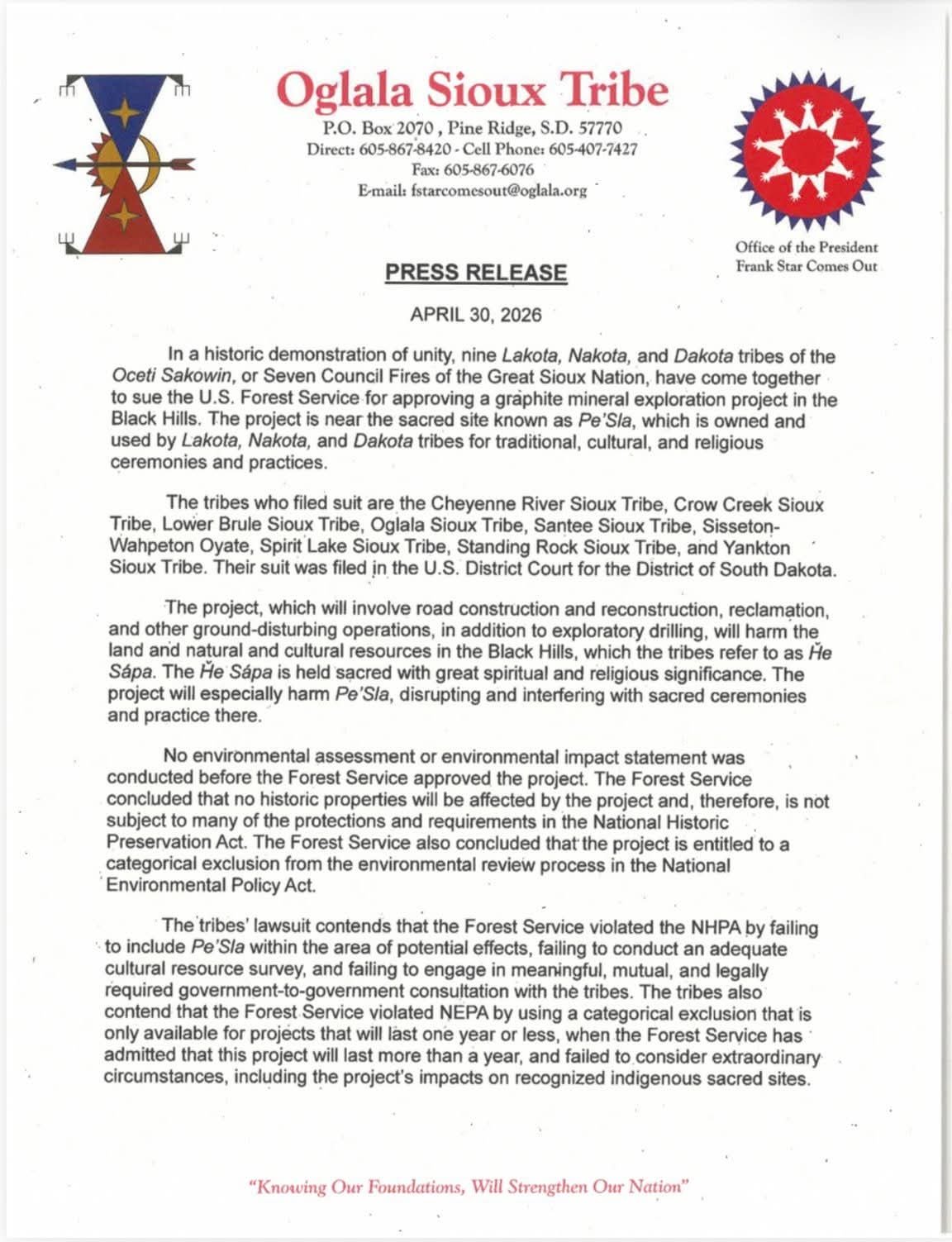 Oglala Sioux Tribe

P.O. Box 2070 , Pine Ridge, S.D. 57770
Direct: 605-867-8420 - Cell Phone: 605-407-7427
Fax: 605-867-6076
E-mail: fstarcomesout@oglala.org

Office of the President
Frank Star Comes Out

PRESS RELEASE

APRIL 30, 2026

In a historic demonstration of unity, nine Lakota, Nakota, and Dakota tribes of the Oceti Sakowin, or Seven Council Fires of the Great Sioux Nation, have come together to sue the U.S. Forest Service for approving a graphite mineral exploration project in the Black Hills. The project is near the sacred site known as Pe'Sla, which is owned and used by Lakota, Nakota, and Dakota tribes for traditional, cultural, and religious ceremonies and practices.

The tribes who filed suit are the Cheyenne River Sioux Tribe, Crow Creek Sioux Tribe, Lower Brule Sioux Tribe, Oglala Sioux Tribe, Santee Sioux Tribe, Sisseton-Wahpeton Oyate, Spirit Lake Sioux Tribe, Standing Rock Sioux Tribe, and Yankton Sioux Tribe. Their suit was filed in the U.S. District Court for the District of South Dakota.

The project, which will involve road construction and reconstruction, reclamation, and other ground-disturbing operations, in addition to exploratory drilling, will harm the land and natural and cultural resources in the Black Hills, which the tribes refer to as Ȟe Sápa. The Ȟe Sápa is held sacred with great spiritual and religious significance. The project will especially harm Pe'Sla, disrupting and interfering with sacred ceremonies and practice there.

No environmental assessment or environmental impact statement was conducted before the Forest Service approved the project. The Forest Service concluded that no historic properties will be affected by the project and, therefore, is not subject to many of the protections and requirements in the National Historic Preservation Act. The Forest Service also concluded that the project is entitled to a categorical exclusion from the environmental review process in the National Environmental Policy Act.

The tribes' lawsuit contends that the Forest Service violated the NHPA by failing to include Pe'Sla within the area of potential effects, failing to conduct an adequate cultural resource survey, and failing to engage in meaningful, mutual, and legally required government-to-government consultation with the tribes. The tribes also contend that the Forest Service violated NEPA by using a categorical exclusion that is only available for projects that will last one year or less, when the Forest Service has admitted that this project will last more than a year, and failed to consider extraordinary circumstances, including the project's impacts on recognized indigenous sacred sites.

"Knowing Our Foundations, Will Strengthen Our Nation"